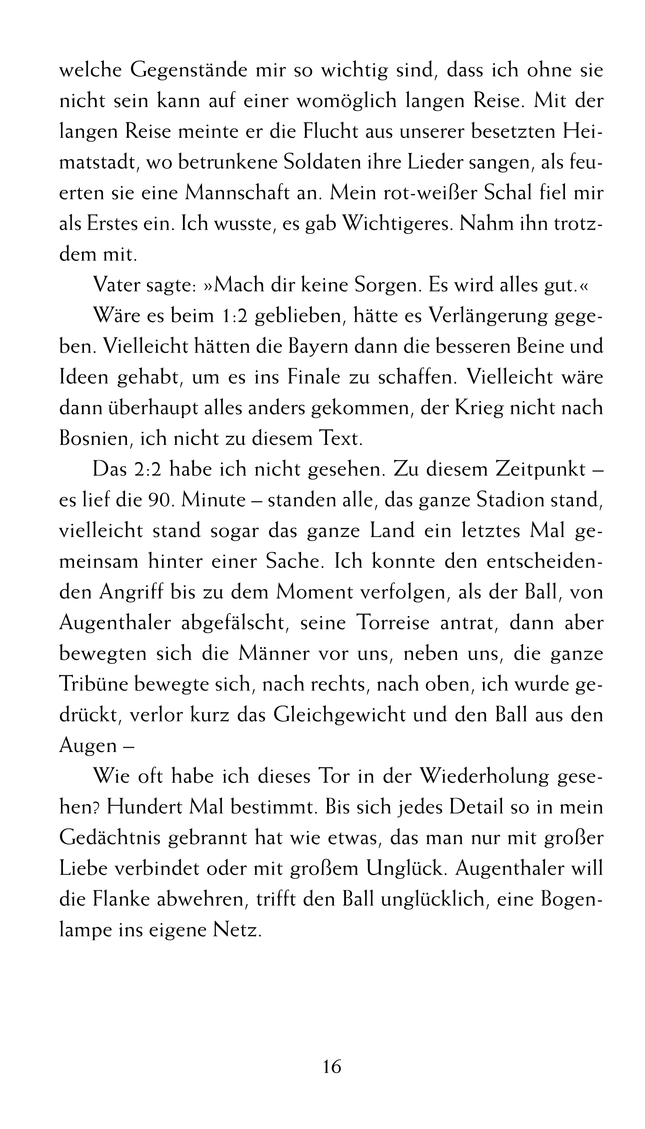 welche Gegenstände mir so wichtig sind, dass ich ohne sie nicht sein kann auf einer womöglich langen Reise. Mit der langen Reise meinte er die Flucht aus unserer besetzten Heimatstadt, wo betrunkene Soldaten ihre Lieder sangen, als feuerten sie eine Mannschaft an. Mein rot-weißer Schal fiel mir als Erstes ein. Ich wusste, es gab Wichtigeres. Nahm ihn trotzdem mit.

Vater sagte: »Mach dir keine Sorgen. Es wird alles gut.«

Wäre es beim 1:2 geblieben, hätte es Verlängerung gegeben. Vielleicht hätten die Bayern dann die besseren Beine und Ideen gehabt, um es ins Finale zu schaffen. Vielleicht wäre dann überhaupt alles anders gekommen, der Krieg nicht nach Bosnien, ich nicht zu diesem Text.

Das 2:2 habe ich nicht gesehen. Zu diesem Zeitpunkt – es lief die 90. Minute – standen alle, das ganze Stadion stand, vielleicht stand sogar das ganze Land ein letztes Mal gemeinsam hinter einer Sache. Ich konnte den entscheidenden Angriff bis zu dem Moment verfolgen, als der Ball, von Augenthaler abgefälscht, seine Torreise antrat, dann aber bewegten sich die Männer vor uns, neben uns, die ganze Tribüne bewegte sich, nach rechts, nach oben, ich wurde gedrückt, verlor kurz das Gleichgewicht und den Ball aus den Augen –

Wie oft habe ich dieses Tor in der Wiederholung gesehen? Hundert Mal bestimmt. Bis sich jedes Detail so in mein Gedächtnis gebrannt hat wie etwas, das man nur mit großer Liebe verbindet oder mit großem Unglück. Augenthaler will die Flanke abwehren, trifft den Ball unglücklich, eine Bogenlampe ins eigene Netz.

16